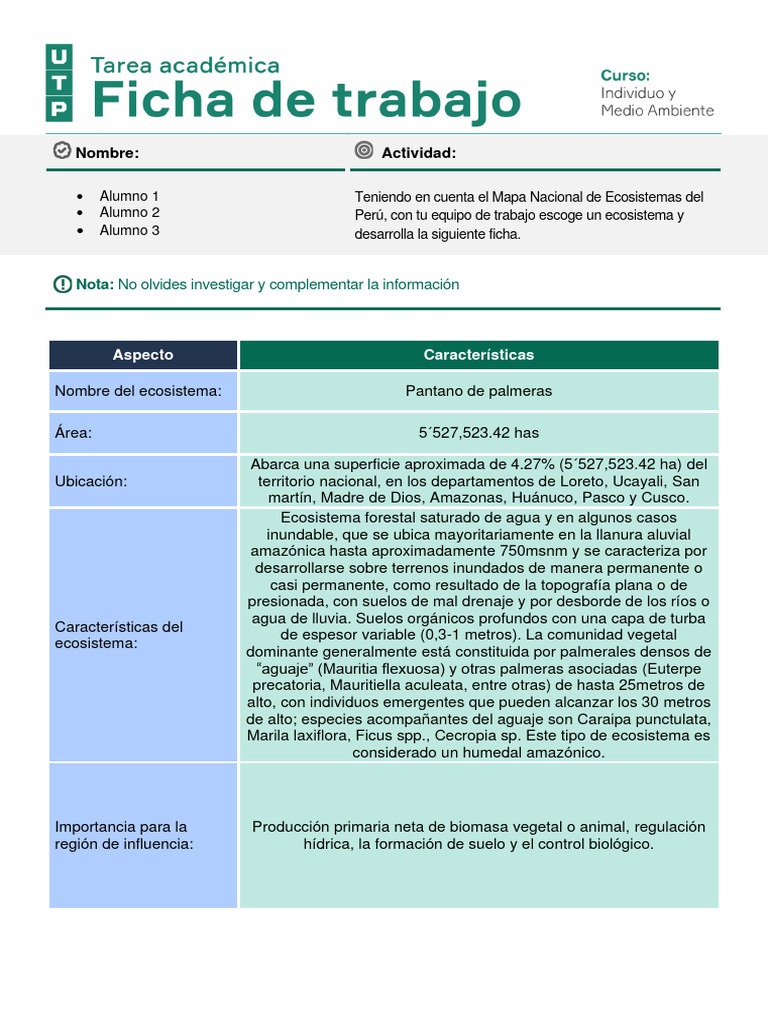 UTP

Tarea académica
Ficha de trabajo

Curso:
Individuo y Medio Ambiente

Nombre:

- Alumno 1
- Alumno 2
- Alumno 3

Actividad:

Teniendo en cuenta el Mapa Nacional de Ecosistemas del Perú, con tu equipo de trabajo escoge un ecosistema y desarrolla la siguiente ficha.

Nota: No olvides investigar y complementar la información

| Aspecto | Características |
|---|---|
| Nombre del ecosistema: | Pantano de palmeras |
| Área: | 5´527,523.42 has |
| Ubicación: | Abarca una superficie aproximada de 4.27% (5´527,523.42 ha) del territorio nacional, en los departamentos de Loreto, Ucayali, San martín, Madre de Dios, Amazonas, Huánuco, Pasco y Cusco. |
| Características del ecosistema: | Ecosistema forestal saturado de agua y en algunos casos inundable, que se ubica mayoritariamente en la llanura aluvial amazónica hasta aproximadamente 750msnm y se caracteriza por desarrollarse sobre terrenos inundados de manera permanente o casi permanente, como resultado de la topografía plana o de presionada, con suelos de mal drenaje y por desborde de los ríos o agua de lluvia. Suelos orgánicos profundos con una capa de turba de espesor variable (0,3-1 metros). La comunidad vegetal dominante generalmente está constituida por palmerales densos de “aguaje” (Mauritia flexuosa) y otras palmeras asociadas (Euterpe precatoria, Mauritiella aculeata, entre otras) de hasta 25metros de alto, con individuos emergentes que pueden alcanzar los 30 metros de alto; especies acompañantes del aguaje son Caraipa punctulata, Marila laxiflora, Ficus spp., Cecropia sp. Este tipo de ecosistema es considerado un humedal amazónico. |
| Importancia para la región de influencia: | Producción primaria neta de biomasa vegetal o animal, regulación hídrica, la formación de suelo y el control biológico. |